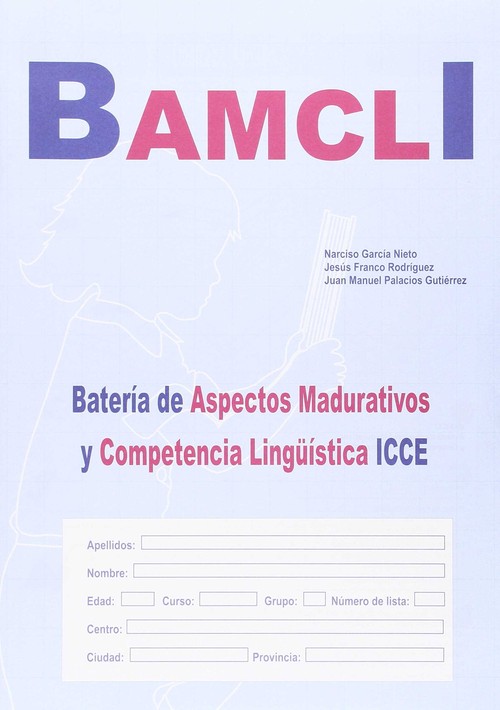 BAMCLI

Narciso García Nieto
Jesús Franco Rodríguez
Juan Manuel Palacios Gutiérrez

Batería de Aspectos Madurativos y Competencia Lingüística ICCE

Apellidos:
Nombre:
Edad: Curso: Grupo: Número de lista:
Centro:
Ciudad: Provincia: